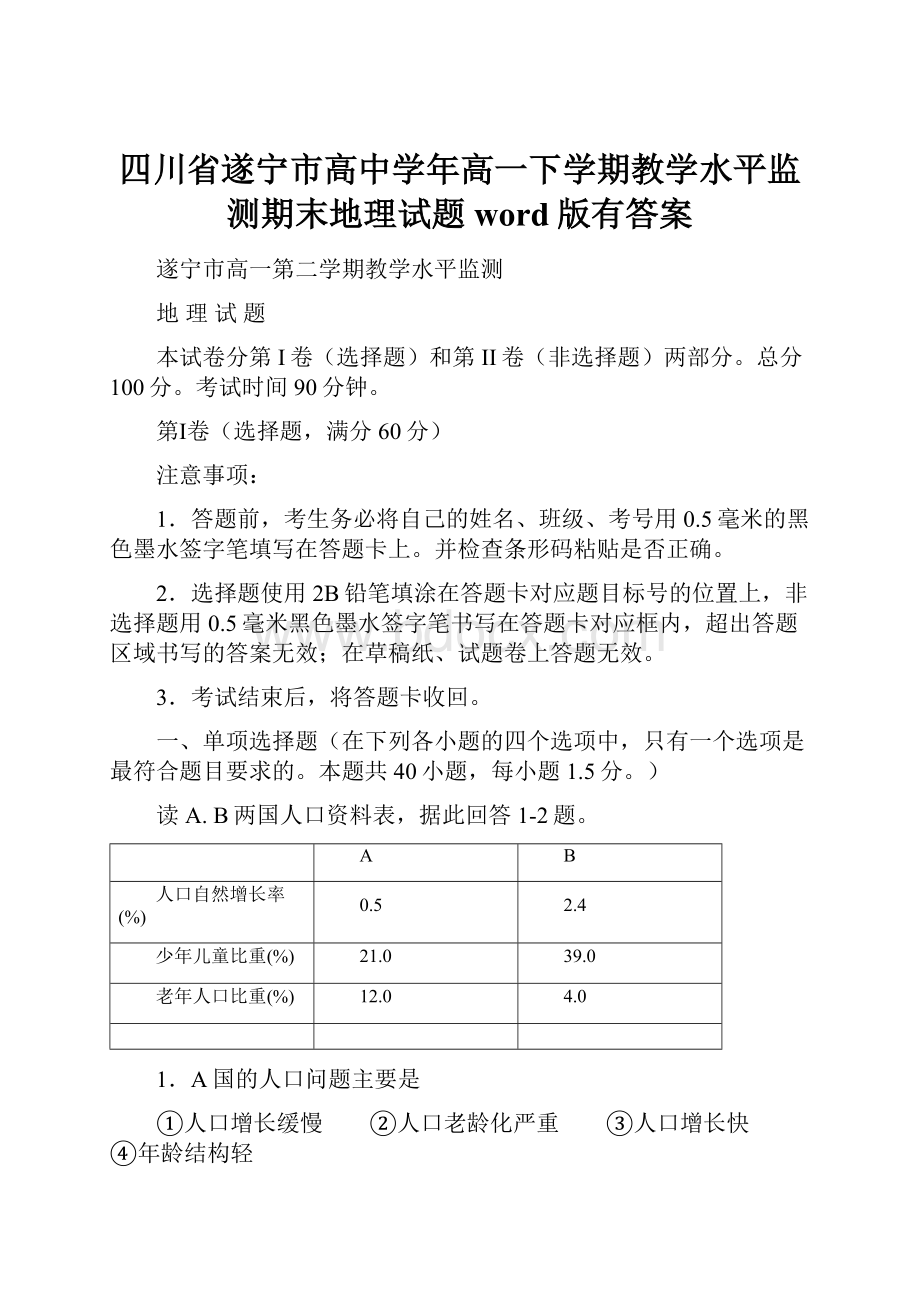 四川省遂宁市高中学年高一下学期教学水平监测期末地理试题 word 版有答案

遂宁市高一第二学期教学水平监测

地 理 试 题

本试卷分第 I 卷（选择题）和第 II 卷（非选择题）两部分。总分 100 分。考试时间 90 分钟。

第I卷（选择题，满分 60 分）

注意事项：

1．答题前，考生务必将自己的姓名、班级、考号用 0.5 毫米的黑色墨水签字笔填写在答题卡上。并检查条形码粘贴是否正确。

2．选择题使用 2B 铅笔填涂在答题卡对应题目标号的位置上，非选择题用 0.5 毫米黑色墨水签字笔书写在答题卡对应框内，超出答题区域书写的答案无效；在草稿纸、试题卷上答题无效。

3．考试结束后，将答题卡收回。

一、单项选择题（在下列各小题的四个选项中，只有一个选项是最符合题目要求的。本题共 40 小题，每小题 1.5 分。）

读 A. B 两国人口资料表，据此回答 1-2 题。

| | A | B |
|---|---|---|
| 人口自然增长率(%) | 0.5 | 2.4 |
| 少年儿童比重(%) | 21.0 | 39.0 |
| 老年人口比重(%) | 12.0 | 4.0 |
| | | |

1．A 国的人口问题主要是

①人口增长缓慢　②人口老龄化严重　③人口增长快　④年龄结构轻